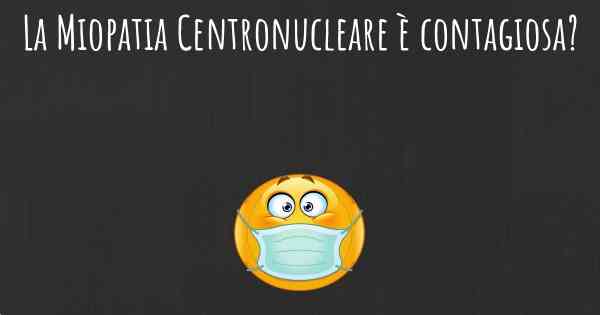 La Miopatia Centronucleare è contagiosa?